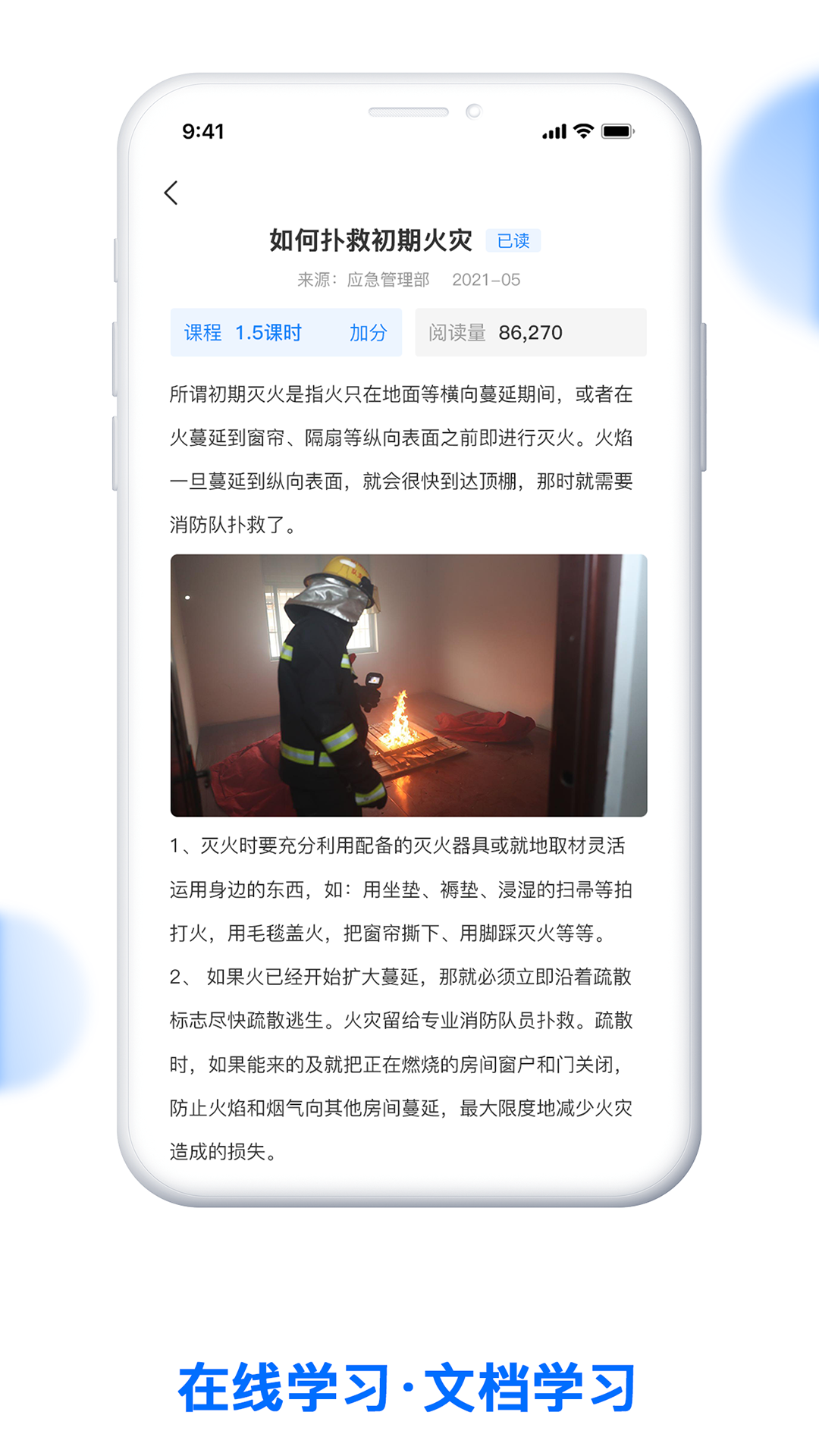 9:41

如何扑救初期火灾 已读

来源：应急管理部 2021-05

课程 1.5课时 加分

阅读量 86,270

所谓初期灭火是指火只在地面等横向蔓延期间，或者在火蔓延到窗帘、隔扇等纵向表面之前即进行灭火。火焰一旦蔓延到纵向表面，就会很快到达顶棚，那时就需要消防队扑救了。

1、灭火时要充分利用配备的灭火器具或就地取材灵活运用身边的东西，如：用坐垫、褥垫、浸湿的扫帚等拍打火，用毛毯盖火，把窗帘撕下、用脚踩灭火等等。

2、 如果火已经开始扩大蔓延，那就必须立即沿着疏散标志尽快疏散逃生。火灾留给专业消防队员扑救。疏散时，如果能来的及就把正在燃烧的房间窗户和门关闭，防止火焰和烟气向其他房间蔓延，最大限度地减少火灾造成的损失。

在线学习·文档学习